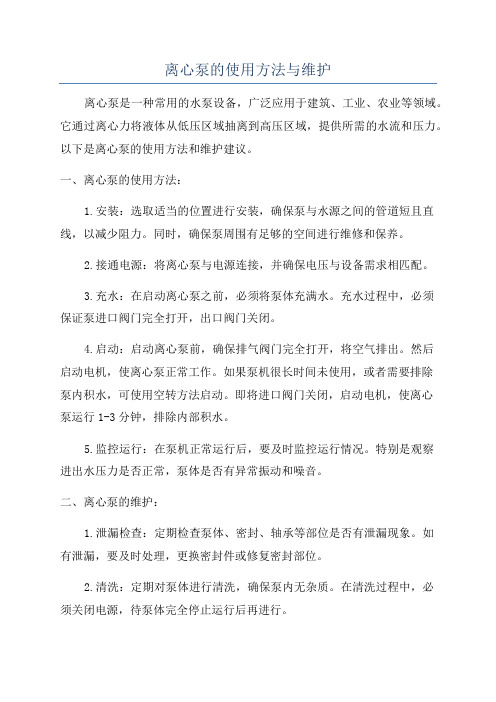 离心泵的使用方法与维护

离心泵是一种常用的水泵设备，广泛应用于建筑、工业、农业等领域。它通过离心力将液体从低压区域抽离到高压区域，提供所需的水流和压力。以下是离心泵的使用方法和维护建议。

一、离心泵的使用方法：

1.安装：选取适当的位置进行安装，确保泵与水源之间的管道短且直线，以减少阻力。同时，确保泵周围有足够的空间进行维修和保养。

2.接通电源：将离心泵与电源连接，并确保电压与设备需求相匹配。

3.充水：在启动离心泵之前，必须将泵体充满水。充水过程中，必须保证泵进口阀门完全打开，出口阀门关闭。

4.启动：启动离心泵前，确保排气阀门完全打开，将空气排出。然后启动电机，使离心泵正常工作。如果泵机很长时间未使用，或者需要排除泵内积水，可使用空转方法启动。即将进口阀门关闭，启动电机，使离心泵运行 1-3 分钟，排除内部积水。

5.监控运行：在泵机正常运行后，要及时监控运行情况。特别是观察进出水压力是否正常，泵体是否有异常振动和噪音。

二、离心泵的维护：

1.泄漏检查：定期检查泵体、密封、轴承等部位是否有泄漏现象。如有泄漏，要及时处理，更换密封件或修复密封部位。

2.清洗：定期对泵体进行清洗，确保泵内无杂质。在清洗过程中，必须关闭电源，待泵体完全停止运行后再进行。